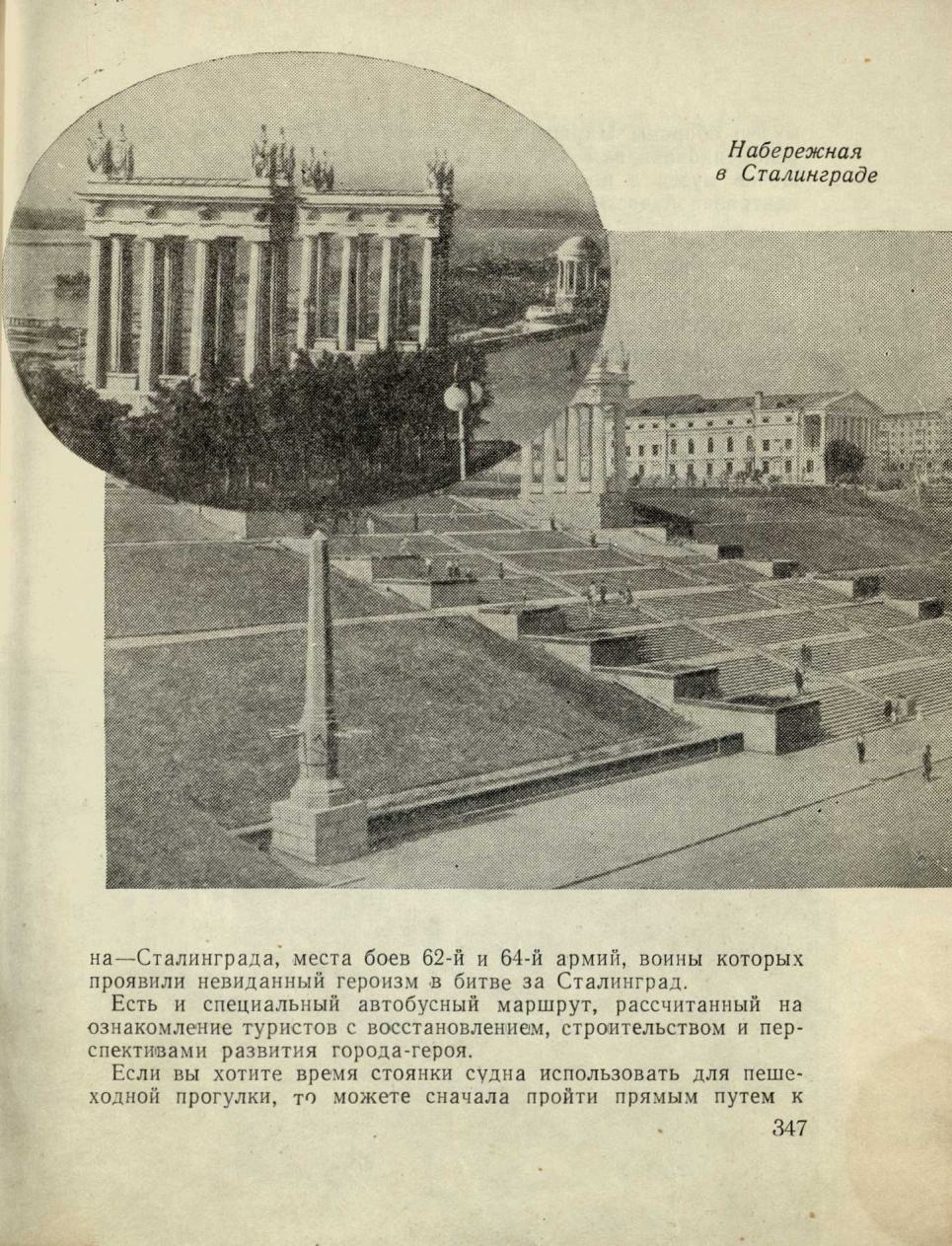 Набережная
в Сталинграде

на—Сталинграда, места боев 62-й и 64-й армий, воины которых проявили невиданный героизм в битве за Сталинград.

Есть и специальный автобусный маршрут, рассчитанный на ознакомление туристов с восстановлением, строительством и перспективами развития города-героя.

Если вы хотите время стоянки судна использовать для пешеходной прогулки, то можете сначала пройти прямым путем к

347